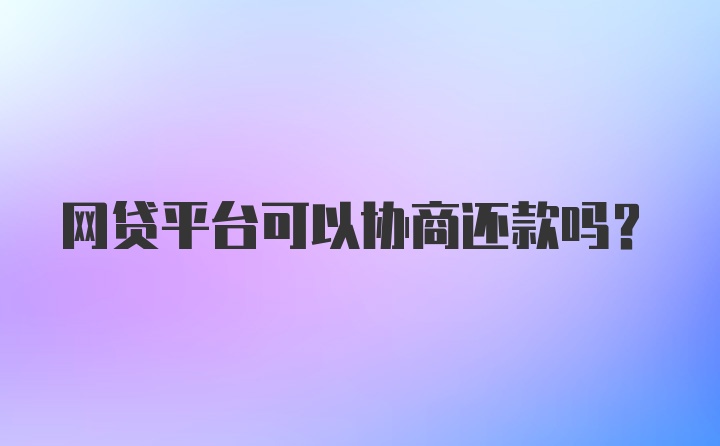 网贷平台可以协商还款吗？